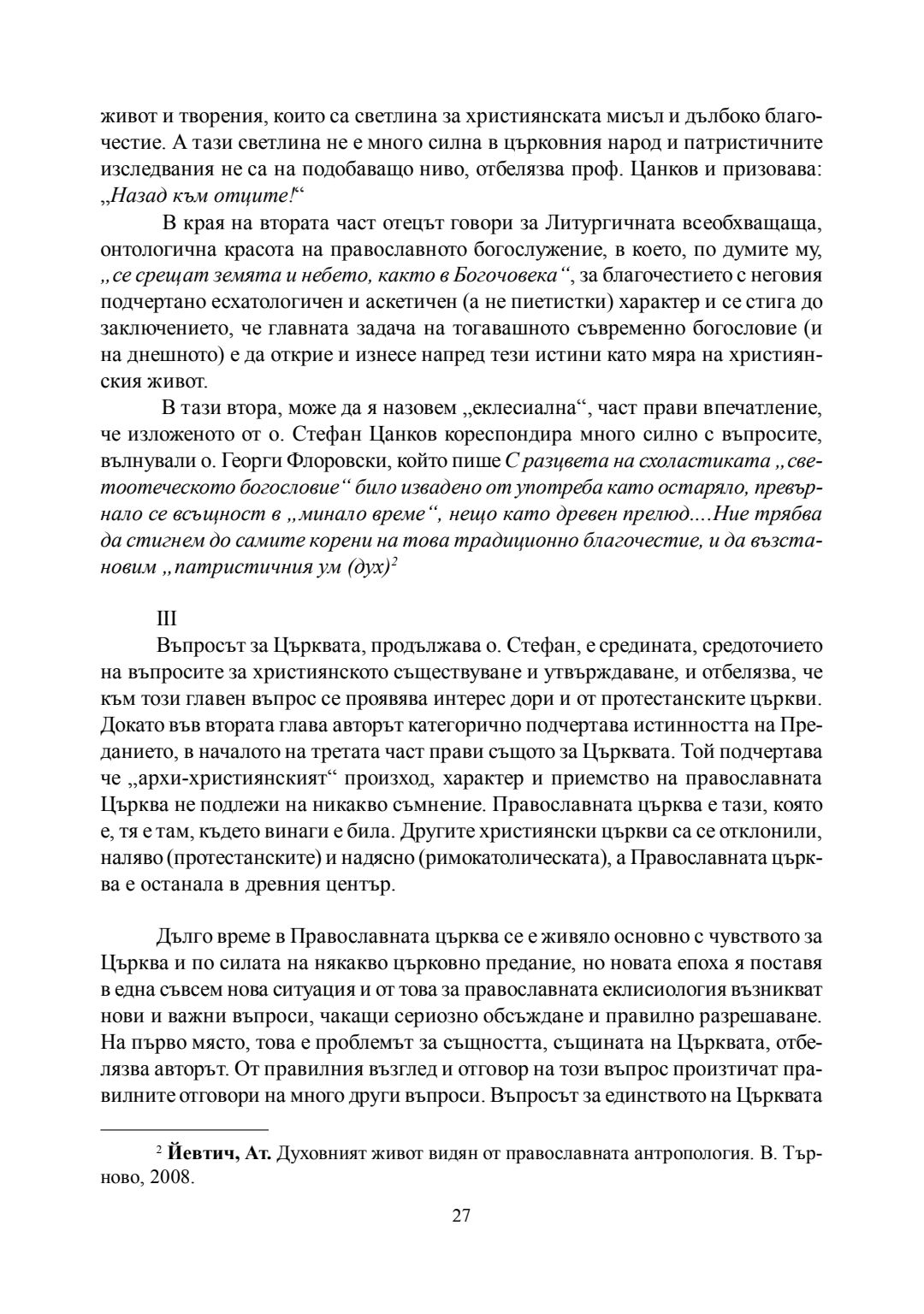 живот и творения, които са светлина за християнската мисъл и дълбоко благочестие. А тази светлина не е много силна в църковния народ и патристичните изследвания не са на подобаващо ниво, отбелязва проф. Цанков и призовава: „Назад към отците!“

В края на втората част отецът говори за Литургичната всеобхващаща, онтологична красота на православното богослужение, в което, по думите му, „се срещат земята и небето, както в Богочовека“, за благочестието с неговия подчертано есхатологичен и аскетичен (а не пиетистки) характер и се стига до заключението, че главната задача на тогавашното съвременно богословие (и на днешното) е да открие и изнесе напред тези истини като мяра на християнския живот.

В тази втора, може да я назовем „еклесиална“, част прави впечатление, че изложеното от о. Стефан Цанков кореспондира много силно с въпросите, вълнували о. Георги Флоровски, който пише С разцвета на схоластиката „светоотеческото богословие“ било извадено от употреба като остаряло, превърнало се всъщност в „минало време“, нещо като древен прелюд....Ние трябва да стигнем до самите корени на това традиционно благочестие, и да възстановим „патристичния ум (дух)$^2$

III

Въпросът за Църквата, продължава о. Стефан, е средината, средоточието на въпросите за християнското съществуване и утвърждаване, и отбелязва, че към този главен въпрос се проявява интерес дори и от протестанските църкви. Докато във втората глава авторът категорично подчертава истинността на Преданието, в началото на третата част прави същото за Църквата. Той подчертава че „архи-християнският“ произход, характер и приемство на православната Църква не подлежи на никакво съмнение. Православната църква е тази, която е, тя е там, където винаги е била. Другите християнски църкви са се отклонили, наляво (протестанските) и надясно (римокатолическата), а Православната църква е останала в древния център.

Дълго време в Православната църква се е живяло основно с чувството за Църква и по силата на някакво църковно предание, но новата епоха я поставя в една съвсем нова ситуация и от това за православната еклисиология възникват нови и важни въпроси, чакащи сериозно обсъждане и правилно разрешаване. На първо място, това е проблемът за същността, същината на Църквата, отбелязва авторът. От правилния възглед и отговор на този въпрос произтичат правилните отговори на много други въпроси. Въпросът за единството на Църквата

$^2$ Йевтич, Ат. Духовният живот видян от православната антропология. В. Търново, 2008.

27